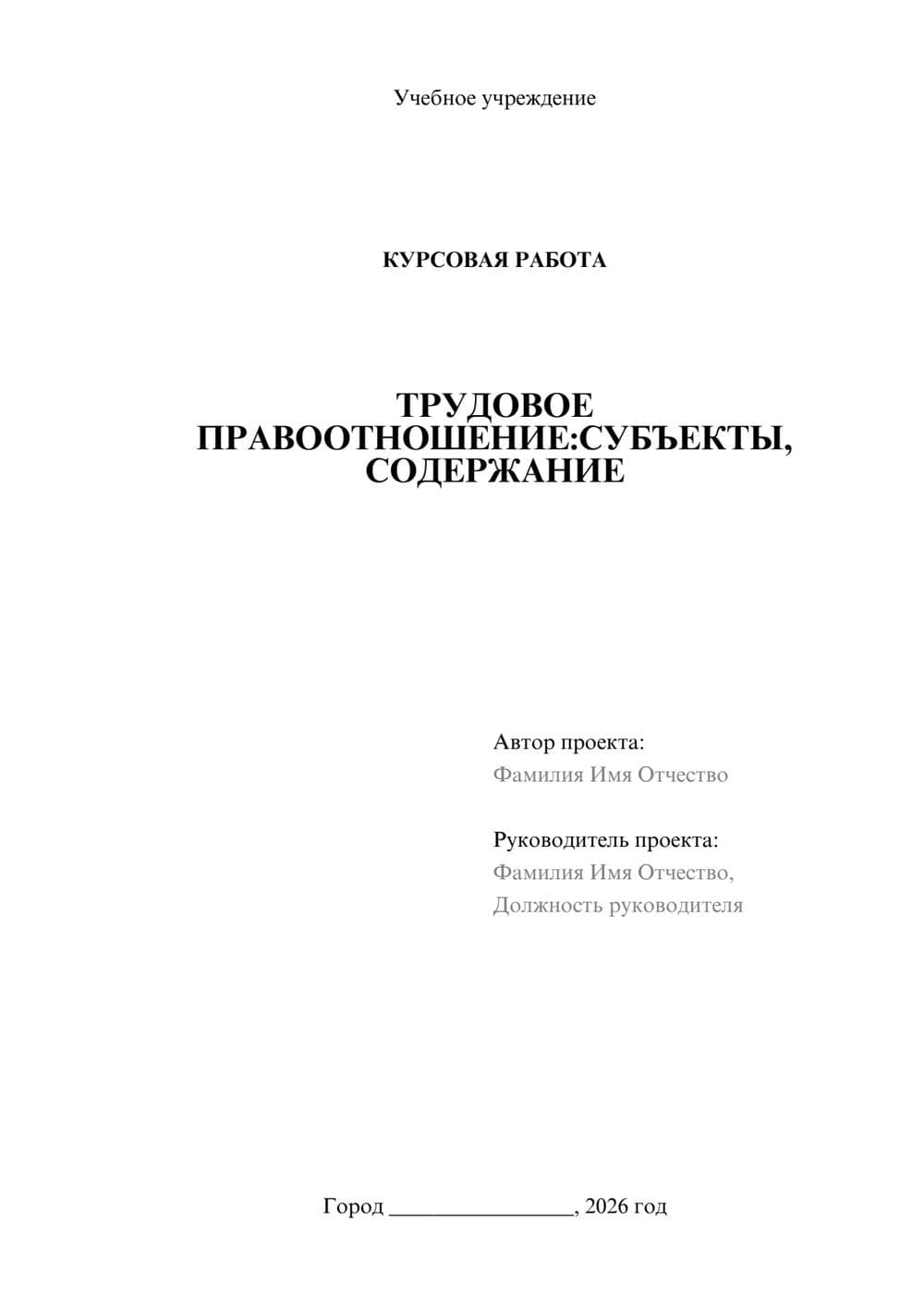 Учебное учреждение

КУРСОВАЯ РАБОТА

ТРУДОВОЕ ПРАВООТНОШЕНИЕ:СУБЪЕКТЫ, СОДЕРЖАНИЕ

Автор проекта:
Фамилия Имя Отчество

Руководитель проекта:
Фамилия Имя Отчество,
Должность руководителя

Город ____, 2026 год